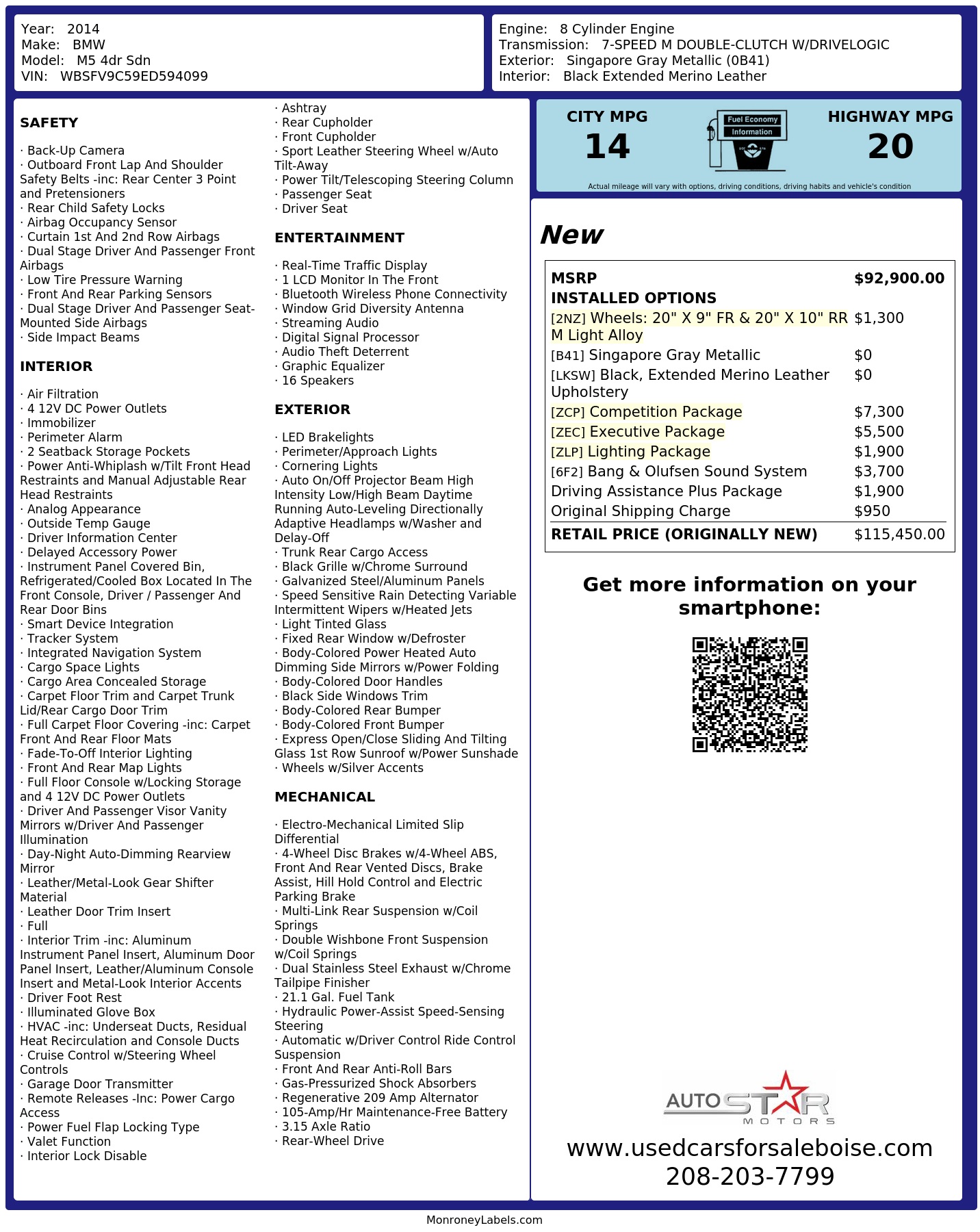 Year: 2014
Make: BMW
Model: M5 4dr Sdn
VIN: WBSFV9C59ED594099

Engine: 8 Cylinder Engine
Transmission: 7-SPEED M DOUBLE-CLUTCH W/DRIVELOGIC
Exterior: Singapore Gray Metallic (0B41)
Interior: Black Extended Merino Leather

SAFETY

· Back-Up Camera
· Outboard Front Lap And Shoulder Safety Belts -inc: Rear Center 3 Point and Pretensioners
· Rear Child Safety Locks
· Airbag Occupancy Sensor
· Curtain 1st And 2nd Row Airbags
· Dual Stage Driver And Passenger Front Airbags
· Low Tire Pressure Warning
· Front And Rear Parking Sensors
· Dual Stage Driver And Passenger Seat-Mounted Side Airbags
· Side Impact Beams

INTERIOR

· Air Filtration
· 4 12V DC Power Outlets
· Immobilizer
· Perimeter Alarm
· 2 Seatback Storage Pockets
· Power Anti-Whiplash w/Tilt Front Head Restraints and Manual Adjustable Rear Head Restraints
· Analog Appearance
· Outside Temp Gauge
· Driver Information Center
· Delayed Accessory Power
· Instrument Panel Covered Bin, Refrigerated/Cooled Box Located In The Front Console, Driver / Passenger And Rear Door Bins
· Smart Device Integration
· Tracker System
· Integrated Navigation System
· Cargo Space Lights
· Cargo Area Concealed Storage
· Carpet Floor Trim and Carpet Trunk Lid/Rear Cargo Door Trim
· Full Carpet Floor Covering -inc: Carpet Front And Rear Floor Mats
· Fade-To-Off Interior Lighting
· Front And Rear Map Lights
· Full Floor Console w/Locking Storage and 4 12V DC Power Outlets
· Driver And Passenger Visor Vanity Mirrors w/Driver And Passenger Illumination
· Day-Night Auto-Dimming Rearview Mirror
· Leather/Metal-Look Gear Shifter Material
· Leather Door Trim Insert
· Full
· Interior Trim -inc: Aluminum Instrument Panel Insert, Aluminum Door Panel Insert, Leather/Aluminum Console Insert and Metal-Look Interior Accents
· Driver Foot Rest
· Illuminated Glove Box
· HVAC -inc: Underseat Ducts, Residual Heat Recirculation and Console Ducts
· Cruise Control w/Steering Wheel Controls
· Garage Door Transmitter
· Remote Releases -Inc: Power Cargo Access
· Power Fuel Flap Locking Type
· Valet Function
· Interior Lock Disable

· Ashtray
· Rear Cupholder
· Front Cupholder
· Sport Leather Steering Wheel w/Auto Tilt-Away
· Power Tilt/Telescoping Steering Column
· Passenger Seat
· Driver Seat

ENTERTAINMENT

· Real-Time Traffic Display
· 1 LCD Monitor In The Front
· Bluetooth Wireless Phone Connectivity
· Window Grid Diversity Antenna
· Streaming Audio
· Digital Signal Processor
· Audio Theft Deterrent
· Graphic Equalizer
· 16 Speakers

EXTERIOR

· LED Brakelights
· Perimeter/Approach Lights
· Cornering Lights
· Auto On/Off Projector Beam High Intensity Low/High Beam Daytime Running Auto-Leveling Directionally Adaptive Headlamps w/Washer and Delay-Off
· Trunk Rear Cargo Access
· Black Grille w/Chrome Surround
· Galvanized Steel/Aluminum Panels
· Speed Sensitive Rain Detecting Variable Intermittent Wipers w/Heated Jets
· Light Tinted Glass
· Fixed Rear Window w/Defroster
· Body-Colored Power Heated Auto Dimming Side Mirrors w/Power Folding
· Body-Colored Door Handles
· Black Side Windows Trim
· Body-Colored Rear Bumper
· Body-Colored Front Bumper
· Express Open/Close Sliding And Tilting Glass 1st Row Sunroof w/Power Sunshade
· Wheels w/Silver Accents

MECHANICAL

· Electro-Mechanical Limited Slip Differential
· 4-Wheel Disc Brakes w/4-Wheel ABS, Front And Rear Vented Discs, Brake Assist, Hill Hold Control and Electric Parking Brake
· Multi-Link Rear Suspension w/Coil Springs
· Double Wishbone Front Suspension w/Coil Springs
· Dual Stainless Steel Exhaust w/Chrome Tailpipe Finisher
· 21.1 Gal. Fuel Tank
· Hydraulic Power-Assist Speed-Sensing Steering
· Automatic w/Driver Control Ride Control Suspension
· Front And Rear Anti-Roll Bars
· Gas-Pressurized Shock Absorbers
· Regenerative 209 Amp Alternator
· 105-Amp/Hr Maintenance-Free Battery
· 3.15 Axle Ratio
· Rear-Wheel Drive

CITY MPG
14
Fuel Economy Information
HIGHWAY MPG
20
Actual mileage will vary with options, driving conditions, driving habits and vehicle's condition

New

| MSRP | $92,900.00 |
|---|---|
| INSTALLED OPTIONS | |
| [2NZ] Wheels: 20" X 9" FR & 20" X 10" RR M Light Alloy | $1,300 |
| [B41] Singapore Gray Metallic | $0 |
| [LKSW] Black, Extended Merino Leather Upholstery | $0 |
| [ZCP] Competition Package | $7,300 |
| [ZEC] Executive Package | $5,500 |
| [ZLP] Lighting Package | $1,900 |
| [6F2] Bang & Olufsen Sound System | $3,700 |
| Driving Assistance Plus Package | $1,900 |
| Original Shipping Charge | $950 |
| RETAIL PRICE (ORIGINALLY NEW) | $115,450.00 |

Get more information on your smartphone:

AUTOSTAR MOTORS
www.usedcarsforsaleboise.com
208-203-7799

MonroneyLabels.com